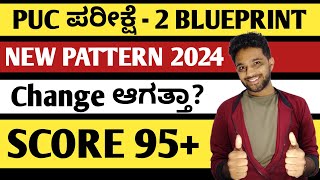 PUC ಪರೀಕ್ಷೆ - 2 BLUEPRINT

NEW PATTERN 2024

Change ಆಗತ್ತಾ?

SCORE 95+